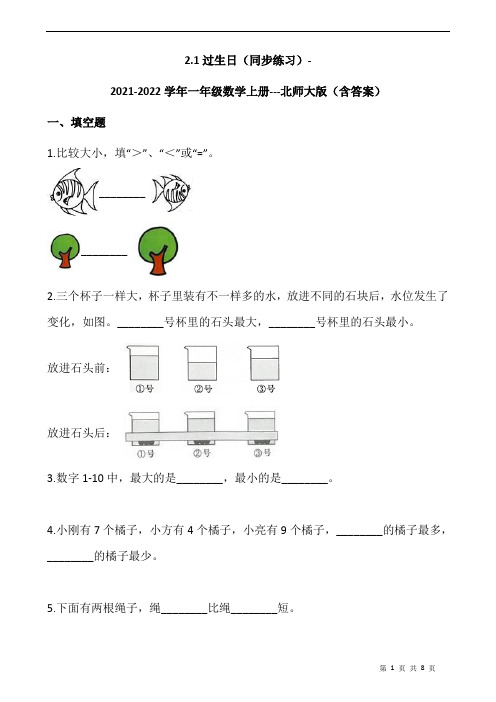 2.1 过生日（同步练习）-

2021-2022 学年一年级数学上册---北师大版（含答案）

一、填空题

1.比较大小，填“>”、“<”或“=”。

________

________

2.三个杯子一样大，杯子里装有不一样多的水，放进不同的石块后，水位发生了变化，如图。________号杯里的石头最大，________号杯里的石头最小。

放进石头前：

①号 ②号 ③号

放进石头后：

①号 ②号 ③号

3.数字 1-10 中，最大的是________，最小的是________。

4.小刚有 7 个橘子，小方有 4 个橘子，小亮有 9 个橘子，________的橘子最多，________的橘子最少。

5.下面有两根绳子，绳________比绳________短。

第 1 页 共 8 页